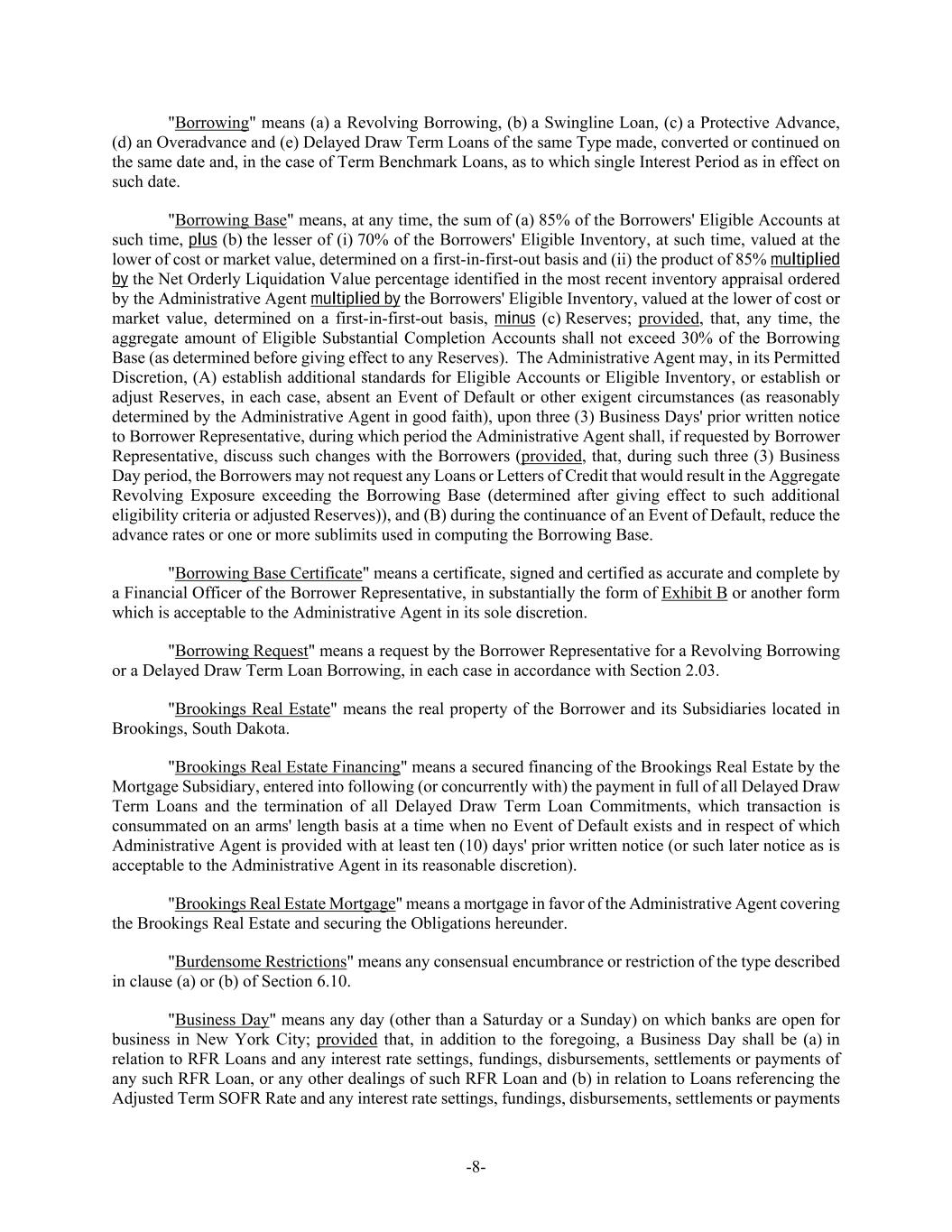 "Borrowing" means (a) a Revolving Borrowing, (b) a Swingline Loan, (c) a Protective Advance, (d) an Overadvance and (e) Delayed Draw Term Loans of the same Type made, converted or continued on the same date and, in the case of Term Benchmark Loans, as to which single Interest Period as in effect on such date.

"Borrowing Base" means, at any time, the sum of (a) 85% of the Borrowers' Eligible Accounts at such time, plus (b) the lesser of (i) 70% of the Borrowers' Eligible Inventory, at such time, valued at the lower of cost or market value, determined on a first-in-first-out basis and (ii) the product of 85% multiplied by the Net Orderly Liquidation Value percentage identified in the most recent inventory appraisal ordered by the Administrative Agent multiplied by the Borrowers' Eligible Inventory, valued at the lower of cost or market value, determined on a first-in-first-out basis, minus (c) Reserves; provided, that, any time, the aggregate amount of Eligible Substantial Completion Accounts shall not exceed 30% of the Borrowing Base (as determined before giving effect to any Reserves). The Administrative Agent may, in its Permitted Discretion, (A) establish additional standards for Eligible Accounts or Eligible Inventory, or establish or adjust Reserves, in each case, absent an Event of Default or other exigent circumstances (as reasonably determined by the Administrative Agent in good faith), upon three (3) Business Days' prior written notice to Borrower Representative, during which period the Administrative Agent shall, if requested by Borrower Representative, discuss such changes with the Borrowers (provided, that, during such three (3) Business Day period, the Borrowers may not request any Loans or Letters of Credit that would result in the Aggregate Revolving Exposure exceeding the Borrowing Base (determined after giving effect to such additional eligibility criteria or adjusted Reserves)), and (B) during the continuance of an Event of Default, reduce the advance rates or one or more sublimits used in computing the Borrowing Base.

"Borrowing Base Certificate" means a certificate, signed and certified as accurate and complete by a Financial Officer of the Borrower Representative, in substantially the form of Exhibit B or another form which is acceptable to the Administrative Agent in its sole discretion.

"Borrowing Request" means a request by the Borrower Representative for a Revolving Borrowing or a Delayed Draw Term Loan Borrowing, in each case in accordance with Section 2.03.

"Brookings Real Estate" means the real property of the Borrower and its Subsidiaries located in Brookings, South Dakota.

"Brookings Real Estate Financing" means a secured financing of the Brookings Real Estate by the Mortgage Subsidiary, entered into following (or concurrently with) the payment in full of all Delayed Draw Term Loans and the termination of all Delayed Draw Term Loan Commitments, which transaction is consummated on an arms' length basis at a time when no Event of Default exists and in respect of which Administrative Agent is provided with at least ten (10) days' prior written notice (or such later notice as is acceptable to the Administrative Agent in its reasonable discretion).

"Brookings Real Estate Mortgage" means a mortgage in favor of the Administrative Agent covering the Brookings Real Estate and securing the Obligations hereunder.

"Burdensome Restrictions" means any consensual encumbrance or restriction of the type described in clause (a) or (b) of Section 6.10.

"Business Day" means any day (other than a Saturday or a Sunday) on which banks are open for business in New York City; provided that, in addition to the foregoing, a Business Day shall be (a) in relation to RFR Loans and any interest rate settings, fundings, disbursements, settlements or payments of any such RFR Loan, or any other dealings of such RFR Loan and (b) in relation to Loans referencing the Adjusted Term SOFR Rate and any interest rate settings, fundings, disbursements, settlements or payments

-8-